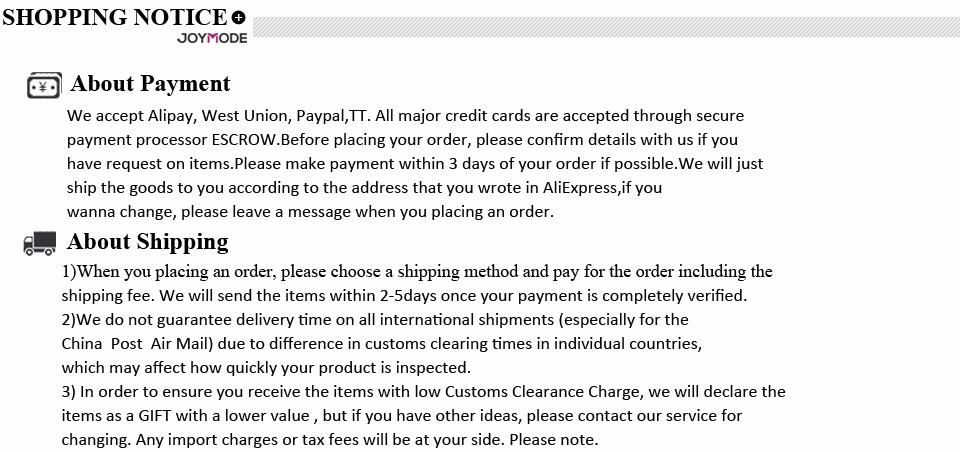 SHOPPING NOTICE
JOYMODE

About Payment

We accept Alipay, West Union, Paypal,TT. All major credit cards are accepted through secure payment processor ESCROW.Before placing your order, please confirm details with us if you have request on items.Please make payment within 3 days of your order if possible.We will just ship the goods to you according to the address that you wrote in AliExpress,if you wanna change, please leave a message when you placing an order.

About Shipping

1)When you placing an order, please choose a shipping method and pay for the order including the shipping fee. We will send the items within 2-5days once your payment is completely verified.
2)We do not guarantee delivery time on all international shipments (especially for the China Post Air Mail) due to difference in customs clearing times in individual countries, which may affect how quickly your product is inspected.
3) In order to ensure you receive the items with low Customs Clearance Charge, we will declare the items as a GIFT with a lower value , but if you have other ideas, please contact our service for changing. Any import charges or tax fees will be at your side. Please note.